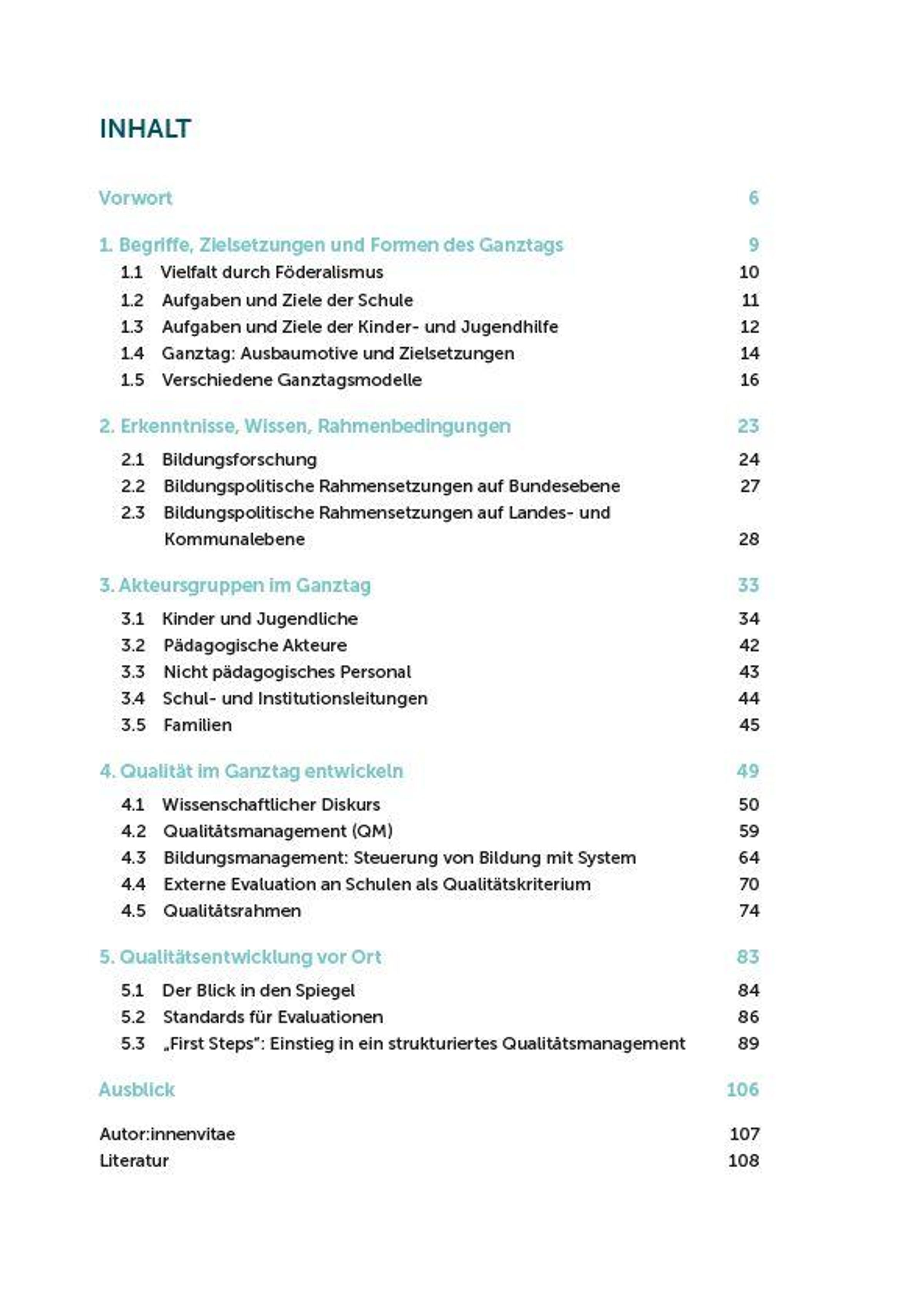 INHALT

Vorwort 6

1. Begriffe, Zielsetzungen und Formen des Ganztags 9
1.1 Vielfalt durch Föderalismus 10
1.2 Aufgaben und Ziele der Schule 11
1.3 Aufgaben und Ziele der Kinder- und Jugendhilfe 12
1.4 Ganztag: Ausbaumotive und Zielsetzungen 14
1.5 Verschiedene Ganztagsmodelle 16

2. Erkenntnisse, Wissen, Rahmenbedingungen 23
2.1 Bildungsforschung 24
2.2 Bildungspolitische Rahmensetzungen auf Bundesebene 27
2.3 Bildungspolitische Rahmensetzungen auf Landes- und Kommunalebene 28

3. Akteursgruppen im Ganztag 33
3.1 Kinder und Jugendliche 34
3.2 Pädagogische Akteure 42
3.3 Nicht pädagogisches Personal 43
3.4 Schul- und Institutionsleitungen 44
3.5 Familien 45

4. Qualität im Ganztag entwickeln 49
4.1 Wissenschaftlicher Diskurs 50
4.2 Qualitätsmanagement (QM) 59
4.3 Bildungsmanagement: Steuerung von Bildung mit System 64
4.4 Externe Evaluation an Schulen als Qualitätskriterium 70
4.5 Qualitätsrahmen 74

5. Qualitätsentwicklung vor Ort 83
5.1 Der Blick in den Spiegel 84
5.2 Standards für Evaluationen 86
5.3 „First Steps": Einstieg in ein strukturiertes Qualitätsmanagement 89

Ausblick 106

Autor:innenvitae 107
Literatur 108